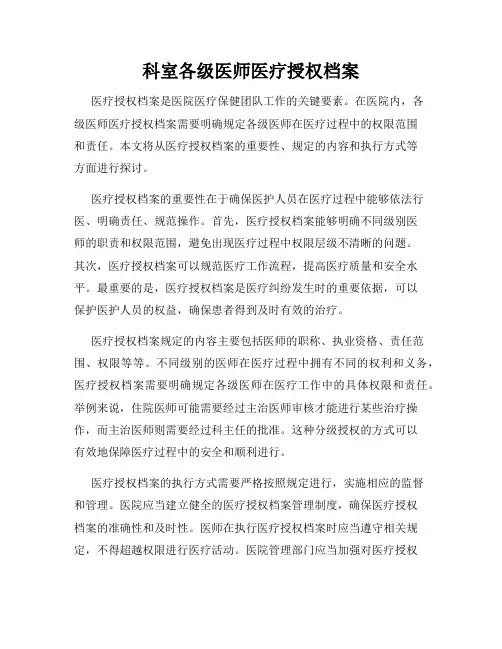 科室各级医师医疗授权档案

医疗授权档案是医院医疗保健团队工作的关键要素。在医院内，各级医师医疗授权档案需要明确规定各级医师在医疗过程中的权限范围和责任。本文将从医疗授权档案的重要性、规定的内容和执行方式等方面进行探讨。

医疗授权档案的重要性在于确保医护人员在医疗过程中能够依法行医、明确责任、规范操作。首先，医疗授权档案能够明确不同级别医师的职责和权限范围，避免出现医疗过程中权限层级不清晰的问题。其次，医疗授权档案可以规范医疗工作流程，提高医疗质量和安全水平。最重要的是，医疗授权档案是医疗纠纷发生时的重要依据，可以保护医护人员的权益，确保患者得到及时有效的治疗。

医疗授权档案规定的内容主要包括医师的职称、执业资格、责任范围、权限等等。不同级别的医师在医疗过程中拥有不同的权利和义务，医疗授权档案需要明确规定各级医师在医疗工作中的具体权限和责任。举例来说，住院医师可能需要经过主治医师审核才能进行某些治疗操作，而主治医师则需要经过科主任的批准。这种分级授权的方式可以有效地保障医疗过程中的安全和顺利进行。

医疗授权档案的执行方式需要严格按照规定进行，实施相应的监督和管理。医院应当建立健全的医疗授权档案管理制度，确保医疗授权档案的准确性和及时性。医师在执行医疗授权档案时应当遵守相关规定，不得超越权限进行医疗活动。医院管理部门应当加强对医疗授权